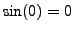 $\sin(0) = 0$